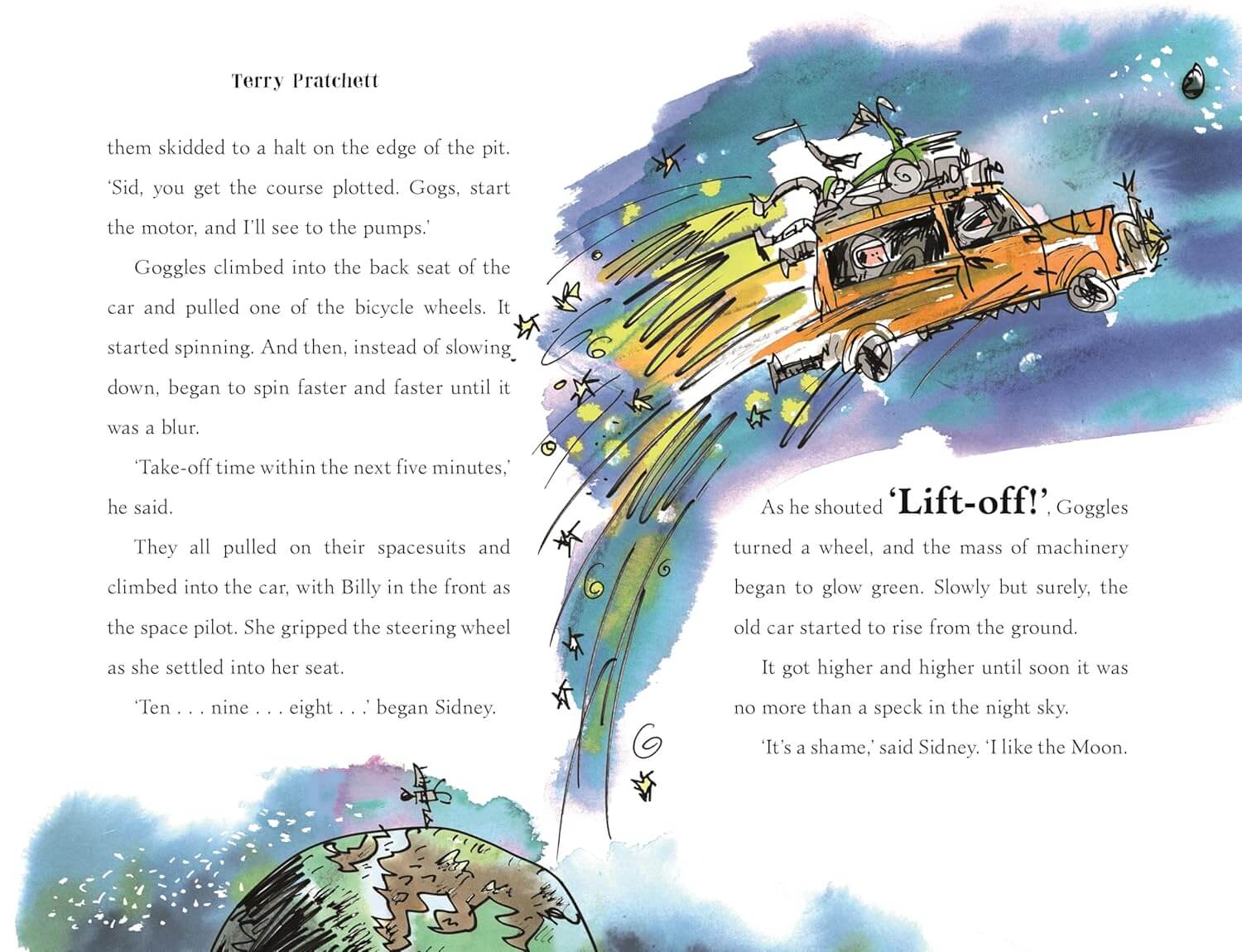 Terry Pratchett

them skidded to a halt on the edge of the pit. 'Sid, you get the course plotted. Gogs, start the motor, and I'll see to the pumps.'

Goggles climbed into the back seat of the car and pulled one of the bicycle wheels. It started spinning. And then, instead of slowing down, began to spin faster and faster until it was a blur.

'Take-off time within the next five minutes,' he said.

They all pulled on their spacesuits and climbed into the car, with Billy in the front as the space pilot. She gripped the steering wheel as she settled into her seat.

'Ten . . . nine . . . eight . . .' began Sidney.

As he shouted 'Lift-off!', Goggles turned a wheel, and the mass of machinery began to glow green. Slowly but surely, the old car started to rise from the ground.

It got higher and higher until soon it was no more than a speck in the night sky.

'It's a shame,' said Sidney. 'I like the Moon.